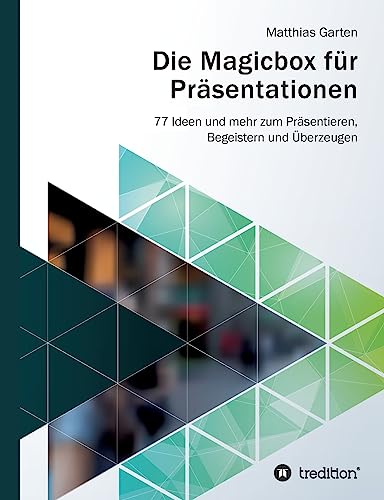 Matthias Garten

Die Magicbox für Präsentationen

77 Ideen und mehr zum Präsentieren, Begeistern und Überzeugen

tredition®